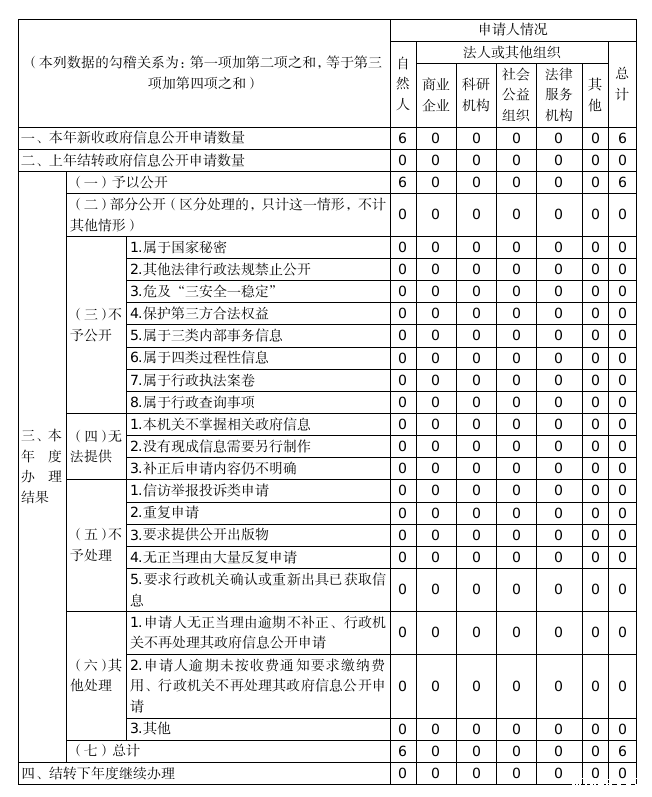 | （本列数据的勾稽关系为：第一项加第二项之和，等于第三项加第四项之和） | | | 申请人情况 | | | | | | |
|---|---|---|---|---|---|---|---|---|---|
| | | | 自然人 | 法人或其他组织 | | | | | 总计 |
| | | | | 商业企业 | 科研机构 | 社会公益组织 | 法律服务机构 | 其他 | |
| 一、本年新收政府信息公开申请数量 | | | 6 | 0 | 0 | 0 | 0 | 0 | 6 |
| 二、上年结转政府信息公开申请数量 | | | 0 | 0 | 0 | 0 | 0 | 0 | 0 |
| 三、本年度办理结果 | （一）予以公开 | | 6 | 0 | 0 | 0 | 0 | 0 | 6 |
| | （二）部分公开（区分处理的，只计这一情形，不计其他情形） | | 0 | 0 | 0 | 0 | 0 | 0 | 0 |
| | （三）不予公开 | 1.属于国家秘密 | 0 | 0 | 0 | 0 | 0 | 0 | 0 |
| | | 2.其他法律行政法规禁止公开 | 0 | 0 | 0 | 0 | 0 | 0 | 0 |
| | | 3.危及“三安全一稳定” | 0 | 0 | 0 | 0 | 0 | 0 | 0 |
| | | 4.保护第三方合法权益 | 0 | 0 | 0 | 0 | 0 | 0 | 0 |
| | | 5.属于三类内部事务信息 | 0 | 0 | 0 | 0 | 0 | 0 | 0 |
| | | 6.属于四类过程性信息 | 0 | 0 | 0 | 0 | 0 | 0 | 0 |
| | | 7.属于行政执法案卷 | 0 | 0 | 0 | 0 | 0 | 0 | 0 |
| | | 8.属于行政查询事项 | 0 | 0 | 0 | 0 | 0 | 0 | 0 |
| | （四）无法提供 | 1.本机关不掌握相关政府信息 | 0 | 0 | 0 | 0 | 0 | 0 | 0 |
| | | 2.没有现成信息需要另行制作 | 0 | 0 | 0 | 0 | 0 | 0 | 0 |
| | | 3.补正后申请内容仍不明确 | 0 | 0 | 0 | 0 | 0 | 0 | 0 |
| | （五）不予处理 | 1.信访举报投诉类申请 | 0 | 0 | 0 | 0 | 0 | 0 | 0 |
| | | 2.重复申请 | 0 | 0 | 0 | 0 | 0 | 0 | 0 |
| | | 3.要求提供公开出版物 | 0 | 0 | 0 | 0 | 0 | 0 | 0 |
| | | 4.无正当理由大量反复申请 | 0 | 0 | 0 | 0 | 0 | 0 | 0 |
| | | 5.要求行政机关确认或重新出具已获取信息 | 0 | 0 | 0 | 0 | 0 | 0 | 0 |
| | （六）其他处理 | 1.申请人无正当理由逾期不补正、行政机关不再处理其政府信息公开申请 | 0 | 0 | 0 | 0 | 0 | 0 | 0 |
| | | 2.申请人逾期未按收费通知要求缴纳费用、行政机关不再处理其政府信息公开申请 | 0 | 0 | 0 | 0 | 0 | 0 | 0 |
| | | 3.其他 | 0 | 0 | 0 | 0 | 0 | 0 | 0 |
| | （七）总计 | | 6 | 0 | 0 | 0 | 0 | 0 | 6 |
| 四、结转下年度继续办理 | | | 0 | 0 | 0 | 0 | 0 | 0 | 0 |